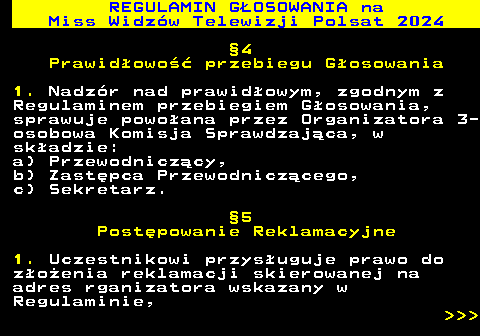 REGULAMIN GŁOSOWANIA na
Miss Widzów Telewizji Polsat 2024

§4
Prawidłowość przebiegu Głosowania

1. Nadzór nad prawidłowym, zgodnym z Regulaminem przebiegiem Głosowania, sprawuje powołana przez Organizatora 3-osobowa Komisja Sprawdzająca, w składzie:
a) Przewodniczący,
b) Zastępca Przewodniczącego,
c) Sekretarz.

§5
Postępowanie Reklamacyjne

1. Uczestnikowi przysługuje prawo do złożenia reklamacji skierowanej na adres rganizatora wskazany w Regulaminie,

>>>